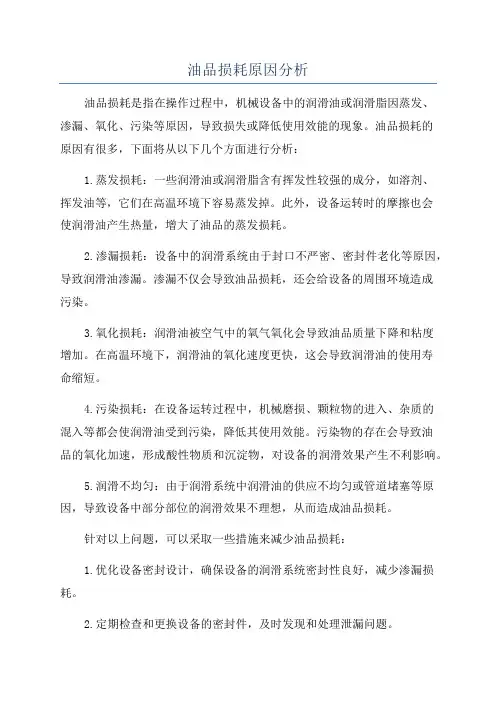 油品损耗原因分析

油品损耗是指在操作过程中，机械设备中的润滑油或润滑脂因蒸发、渗漏、氧化、污染等原因，导致损失或降低使用效能的现象。油品损耗的原因有很多，下面将从以下几个方面进行分析：

1.蒸发损耗：一些润滑油或润滑脂含有挥发性较强的成分，如溶剂、挥发油等，它们在高温环境下容易蒸发掉。此外，设备运转时的摩擦也会使润滑油产生热量，增大了油品的蒸发损耗。

2.渗漏损耗：设备中的润滑系统由于封口不严密、密封件老化等原因，导致润滑油渗漏。渗漏不仅会导致油品损耗，还会给设备的周围环境造成污染。

3.氧化损耗：润滑油被空气中的氧气氧化会导致油品质量下降和粘度增加。在高温环境下，润滑油的氧化速度更快，这会导致润滑油的使用寿命缩短。

4.污染损耗：在设备运转过程中，机械磨损、颗粒物的进入、杂质的混入等都会使润滑油受到污染，降低其使用效能。污染物的存在会导致油品的氧化加速，形成酸性物质和沉淀物，对设备的润滑效果产生不利影响。

5.润滑不均匀：由于润滑系统中润滑油的供应不均匀或管道堵塞等原因，导致设备中部分部位的润滑效果不理想，从而造成油品损耗。

针对以上问题，可以采取一些措施来减少油品损耗：

1.优化设备密封设计，确保设备的润滑系统密封性良好，减少渗漏损耗。

2.定期检查和更换设备的密封件，及时发现和处理泄漏问题。